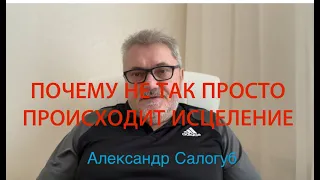 ПОЧЕМУ НЕ ТАК ПРОСТО ПРОИСХОДИТ ИСЦЕЛЕНИЕ

Александр Салогуб